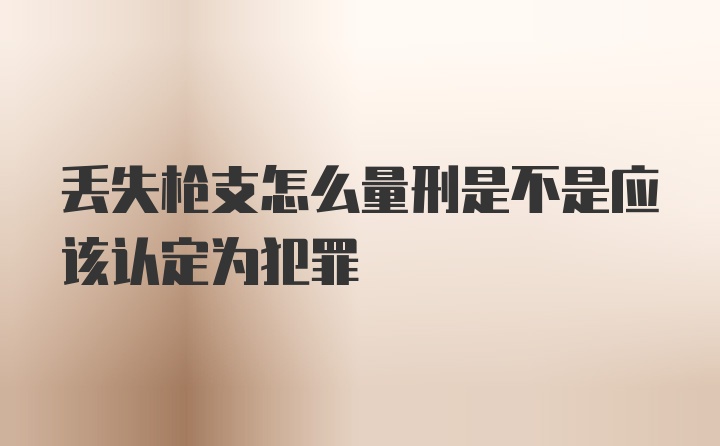 丢失枪支怎么量刑是不是应该认定为犯罪